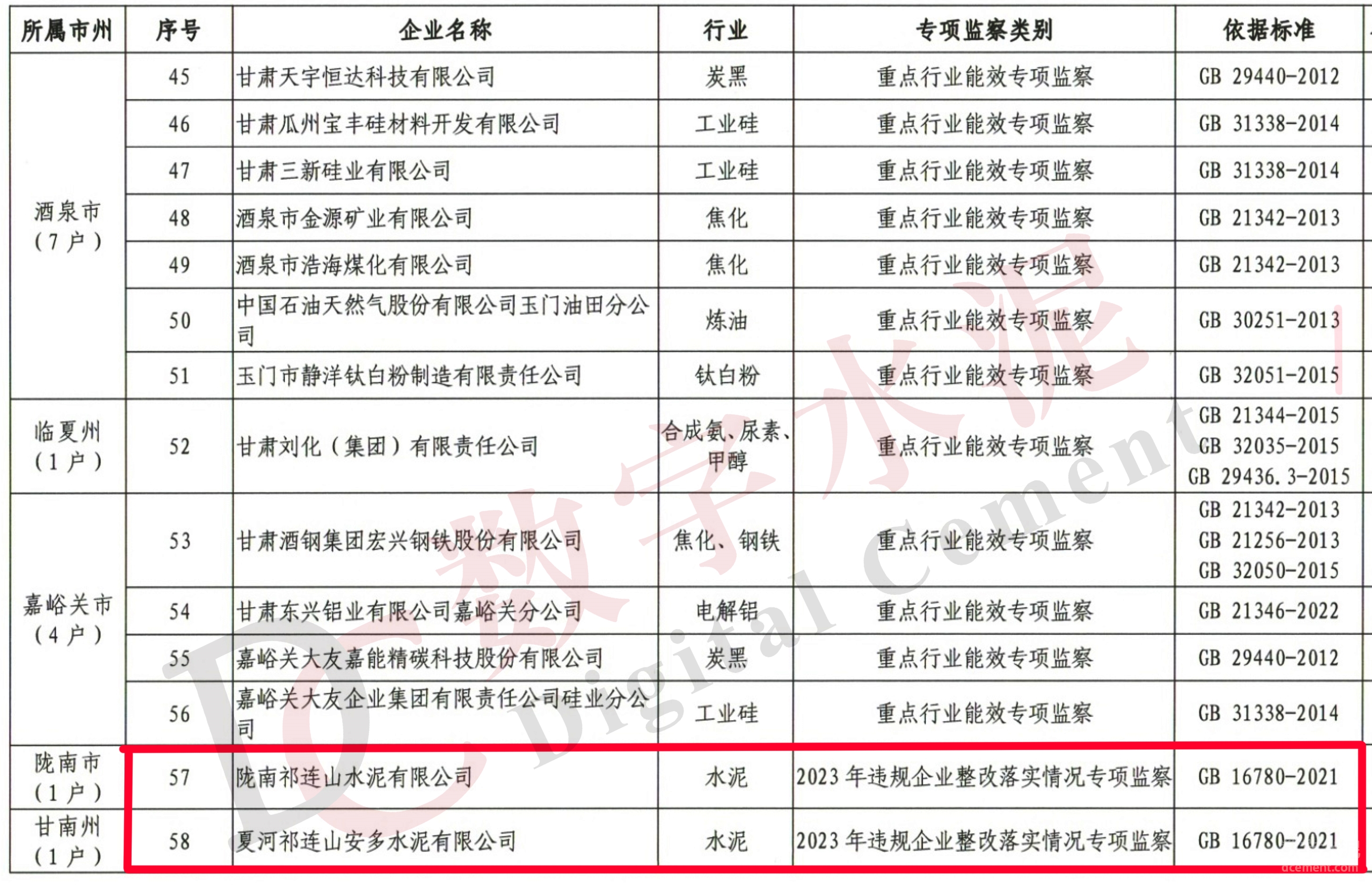 | 所属市州 | 序号 | 企业名称 | 行业 | 专项监察类别 | 依据标准 |
|---|---|---|---|---|---|
| 酒泉市（7户） | 45 | 甘肃天宇恒达科技有限公司 | 炭黑 | 重点行业能效专项监察 | GB 29440-2012 |
| | 46 | 甘肃瓜州宝丰硅材料开发有限公司 | 工业硅 | 重点行业能效专项监察 | GB 31338-2014 |
| | 47 | 甘肃三新硅业有限公司 | 工业硅 | 重点行业能效专项监察 | GB 31338-2014 |
| | 48 | 酒泉市金源矿业有限公司 | 焦化 | 重点行业能效专项监察 | GB 21342-2013 |
| | 49 | 酒泉市浩海煤化有限公司 | 焦化 | 重点行业能效专项监察 | GB 21342-2013 |
| | 50 | 中国石油天然气股份有限公司玉门油田分公司 | 炼油 | 重点行业能效专项监察 | GB 30251-2013 |
| | 51 | 玉门市静洋钛白粉制造有限责任公司 | 钛白粉 | 重点行业能效专项监察 | GB 32051-2015 |
| 临夏州（1户） | 52 | 甘肃刘化（集团）有限责任公司 | 合成氨、尿素、甲醇 | 重点行业能效专项监察 | GB 21344-2015 GB 32035-2015 GB 29436.3-2015 |
| 嘉峪关市（4户） | 53 | 甘肃酒钢集团宏兴钢铁股份有限公司 | 焦化、钢铁 | 重点行业能效专项监察 | GB 21342-2013 GB 21256-2013 GB 32050-2015 |
| | 54 | 甘肃东兴铝业有限公司嘉峪关分公司 | 电解铝 | 重点行业能效专项监察 | GB 21346-2022 |
| | 55 | 嘉峪关大友嘉能精碳科技股份有限公司 | 炭黑 | 重点行业能效专项监察 | GB 29440-2012 |
| | 56 | 嘉峪关大友企业集团有限责任公司硅业分公司 | 工业硅 | 重点行业能效专项监察 | GB 31338-2014 |
| 陇南市（1户） | 57 | 陇南祁连山水泥有限公司 | 水泥 | 2023年违规企业整改落实情况专项监察 | GB 16780-2021 |
| 甘南州（1户） | 58 | 夏河祁连山安多水泥有限公司 | 水泥 | 2023年违规企业整改落实情况专项监察 | GB 16780-2021 |

DC 数字水泥 Digital Cement
dcement.com